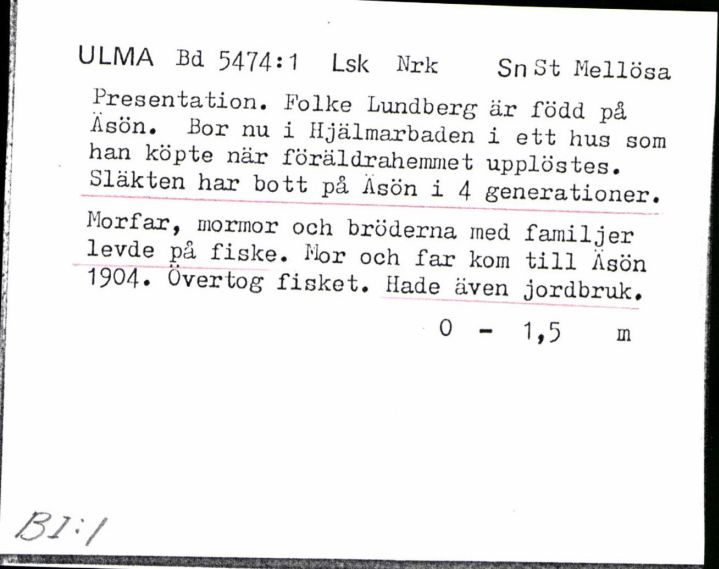 ULMA Bd 5474:1 Lsk Nrk Sn St Mellösa

Presentation. Folke Lundberg är född på Äsön. Bor nu i Hjälmarbaden i ett hus som han köpte när föräldrahemmet upplöstes. Släkten har bott på Äsön i 4 generationer.

Morfar, mormor och bröderna med familjer levde på fiske. Mor och far kom till Äsön 1904. Övertog fisket. Hade även jordbruk.

0 - 1,5 m

BI:1